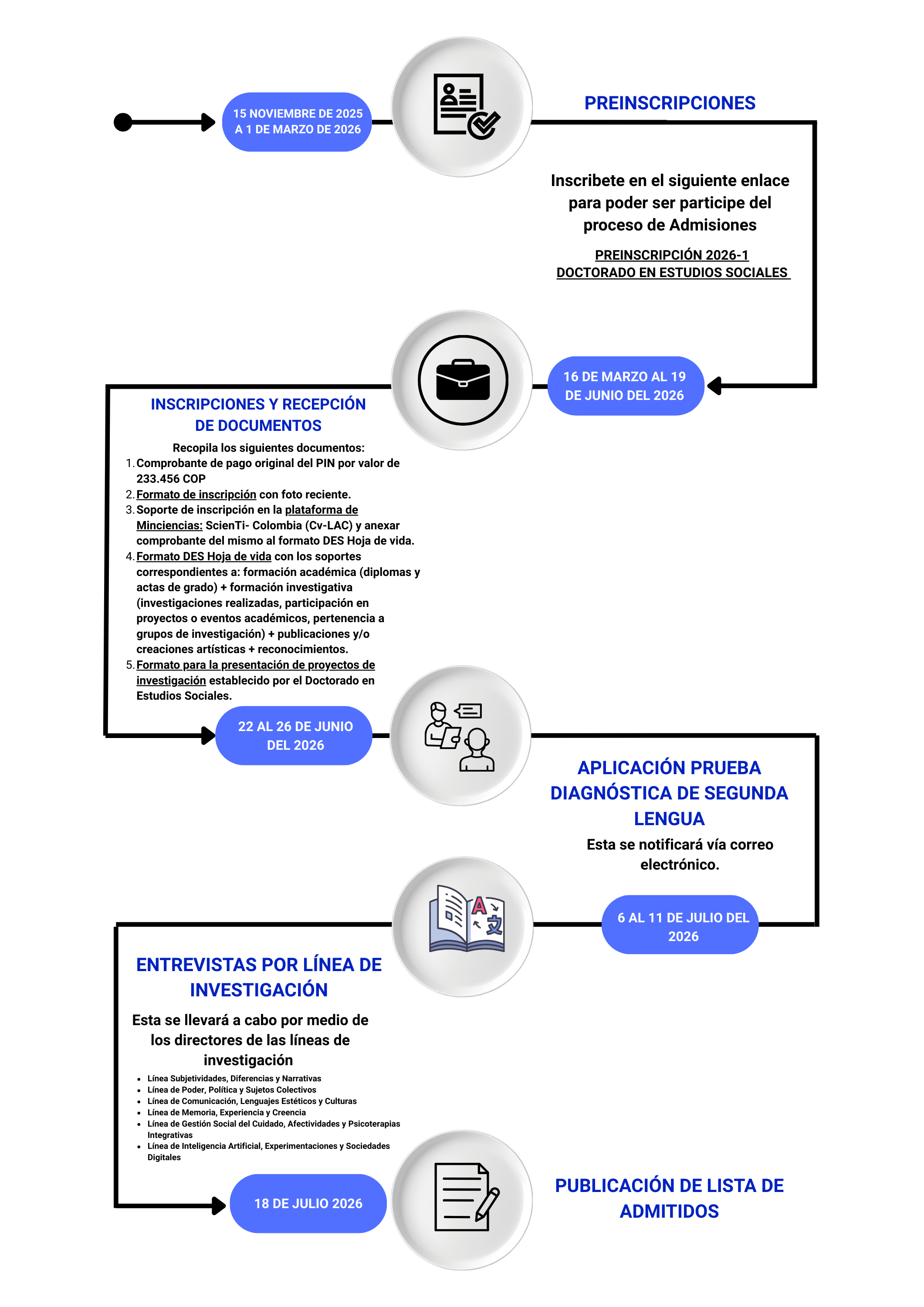 15 NOVIEMBRE DE 2025 A 1 DE MARZO DE 2026

PREINSCRIPCIONES

Inscribete en el siguiente enlace para poder ser participe del proceso de Admisiones

PREINSCRIPCIÓN 2026-1
DOCTORADO EN ESTUDIOS SOCIALES

16 DE MARZO AL 19 DE JUNIO DEL 2026

INSCRIPCIONES Y RECEPCIÓN DE DOCUMENTOS

Recopila los siguientes documentos:
1. Comprobante de pago original del PIN por valor de 233.456 COP
2. Formato de inscripción con foto reciente.
3. Soporte de inscripción en la plataforma de Minciencias: ScienTi- Colombia (Cv-LAC) y anexar comprobante del mismo al formato DES Hoja de vida.
4. Formato DES Hoja de vida con los soportes correspondientes a: formación académica (diplomas y actas de grado) + formación investigativa (investigaciones realizadas, participación en proyectos o eventos académicos, pertenencia a grupos de investigación) + publicaciones y/o creaciones artísticas + reconocimientos.
5. Formato para la presentación de proyectos de investigación establecido por el Doctorado en Estudios Sociales.

22 AL 26 DE JUNIO DEL 2026

APLICACIÓN PRUEBA DIAGNÓSTICA DE SEGUNDA LENGUA

Esta se notificará vía correo electrónico.

6 AL 11 DE JULIO DEL 2026

ENTREVISTAS POR LÍNEA DE INVESTIGACIÓN

Esta se llevará a cabo por medio de los directores de las líneas de investigación

- Línea Subjetividades, Diferencias y Narrativas
- Línea de Poder, Política y Sujetos Colectivos
- Línea de Comunicación, Lenguajes Estéticos y Culturas
- Línea de Memoria, Experiencia y Creencia
- Línea de Gestión Social del Cuidado, Afectividades y Psicoterapias Integrativas
- Línea de Inteligencia Artificial, Experimentaciones y Sociedades Digitales

18 DE JULIO 2026

PUBLICACIÓN DE LISTA DE ADMITIDOS